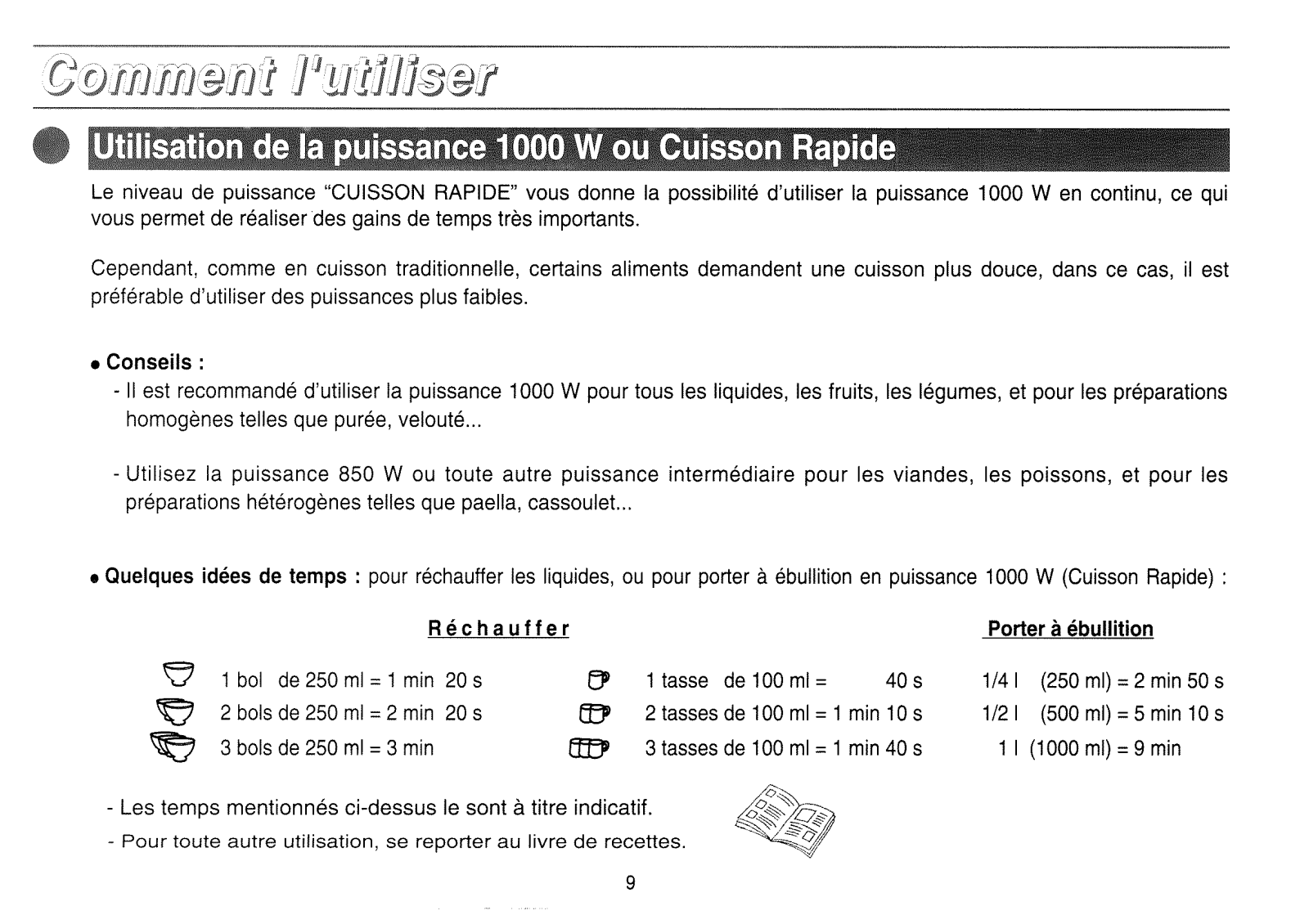 Comment l'utiliser

Utilisation de la puissance 1000 W ou Cuisson Rapide

Le niveau de puissance "CUISSON RAPIDE" vous donne la possibilité d'utiliser la puissance 1000 W en continu, ce qui vous permet de réaliser des gains de temps très importants.

Cependant, comme en cuisson traditionnelle, certains aliments demandent une cuisson plus douce, dans ce cas, il est préférable d'utiliser des puissances plus faibles.

• Conseils :
- Il est recommandé d'utiliser la puissance 1000 W pour tous les liquides, les fruits, les légumes, et pour les préparations homogènes telles que purée, velouté...

- Utilisez la puissance 850 W ou toute autre puissance intermédiaire pour les viandes, les poissons, et pour les préparations hétérogènes telles que paella, cassoulet...

• Quelques idées de temps : pour réchauffer les liquides, ou pour porter à ébullition en puissance 1000 W (Cuisson Rapide) :

Réchauffer

1 bol de 250 ml = 1 min 20 s
2 bols de 250 ml = 2 min 20 s
3 bols de 250 ml = 3 min

1 tasse de 100 ml = 40 s
2 tasses de 100 ml = 1 min 10 s
3 tasses de 100 ml = 1 min 40 s

Porter à ébullition

1/4 l (250 ml) = 2 min 50 s
1/2 l (500 ml) = 5 min 10 s
1 l (1000 ml) = 9 min

- Les temps mentionnés ci-dessus le sont à titre indicatif.
- Pour toute autre utilisation, se reporter au livre de recettes.

9